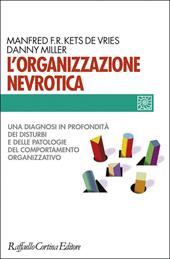 MANFRED F.R. KETS DE VRIES
DANNY MILLER
L'ORGANIZZAZIONE NEVROTICA

UNA DIAGNOSI IN PROFONDITÀ DEI DISTURBI E DELLE PATOLOGIE DEL COMPORTAMENTO ORGANIZZATIVO

Raffaello Cortina Editore